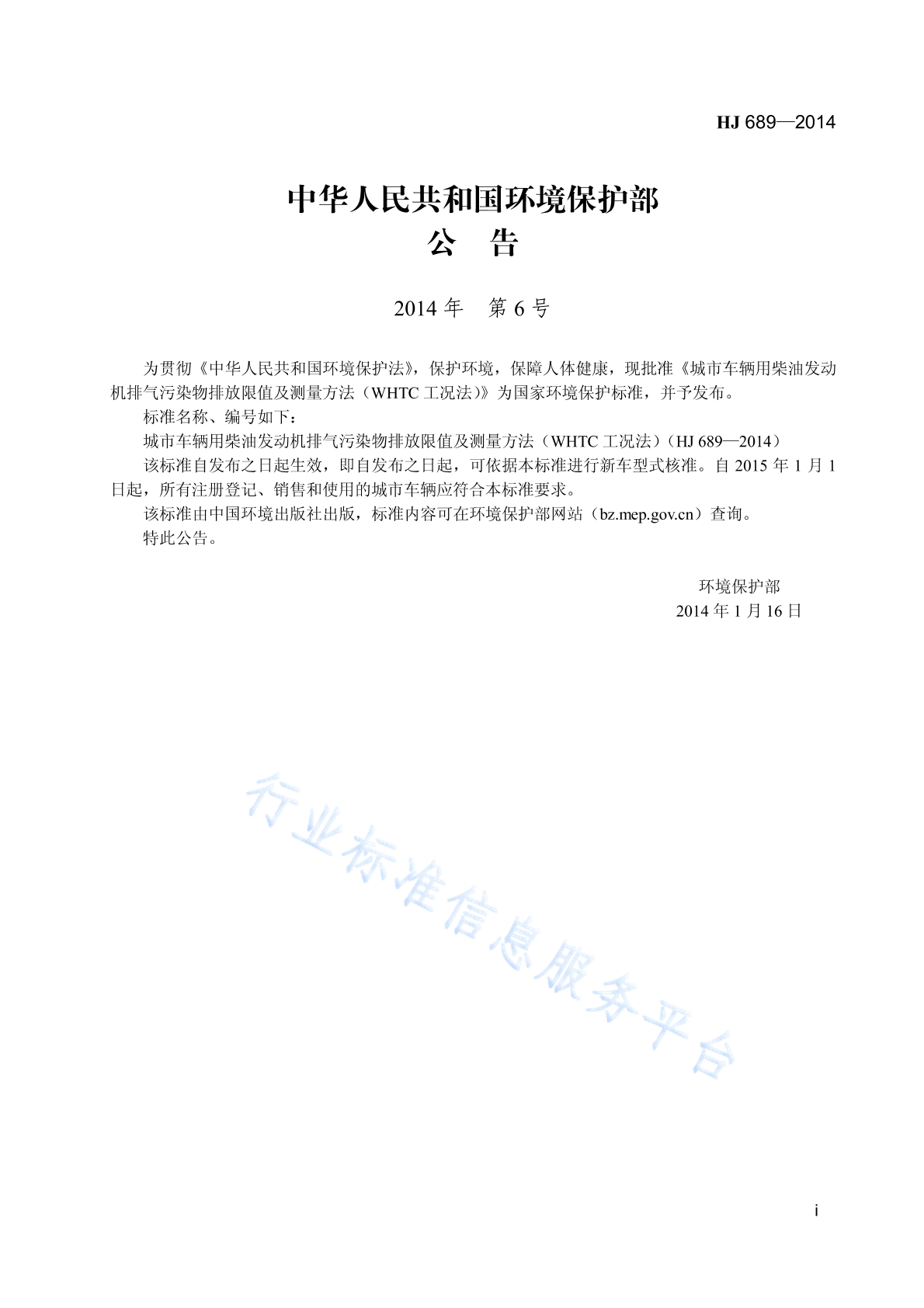 HJ 689—2014

中华人民共和国环境保护部
公　告

2014 年　第 6 号

为贯彻《中华人民共和国环境保护法》，保护环境，保障人体健康，现批准《城市车辆用柴油发动机排气污染物排放限值及测量方法（WHTC 工况法）》为国家环境保护标准，并予发布。

标准名称、编号如下：

城市车辆用柴油发动机排气污染物排放限值及测量方法（WHTC 工况法）（HJ 689—2014）

该标准自发布之日起生效，即自发布之日起，可依据本标准进行新车型式核准。自 2015 年 1 月 1 日起，所有注册登记、销售和使用的城市车辆应符合本标准要求。

该标准由中国环境出版社出版，标准内容可在环境保护部网站（bz.mep.gov.cn）查询。

特此公告。

环境保护部
2014 年 1 月 16 日

行业标准信息服务平台

i